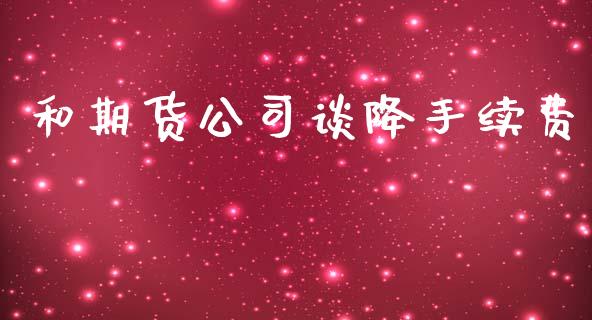 和期货公司谈降手续费